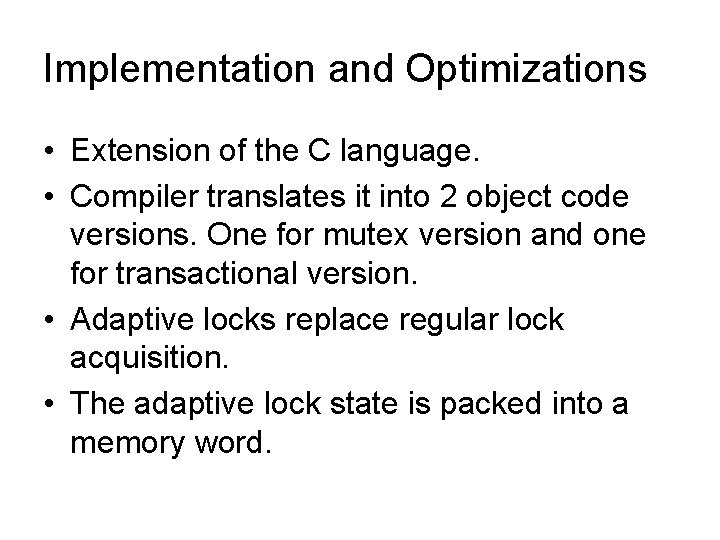 Implementation and Optimizations

• Extension of the C language.
• Compiler translates it into 2 object code versions. One for mutex version and one for transactional version.
• Adaptive locks replace regular lock acquisition.
• The adaptive lock state is packed into a memory word.